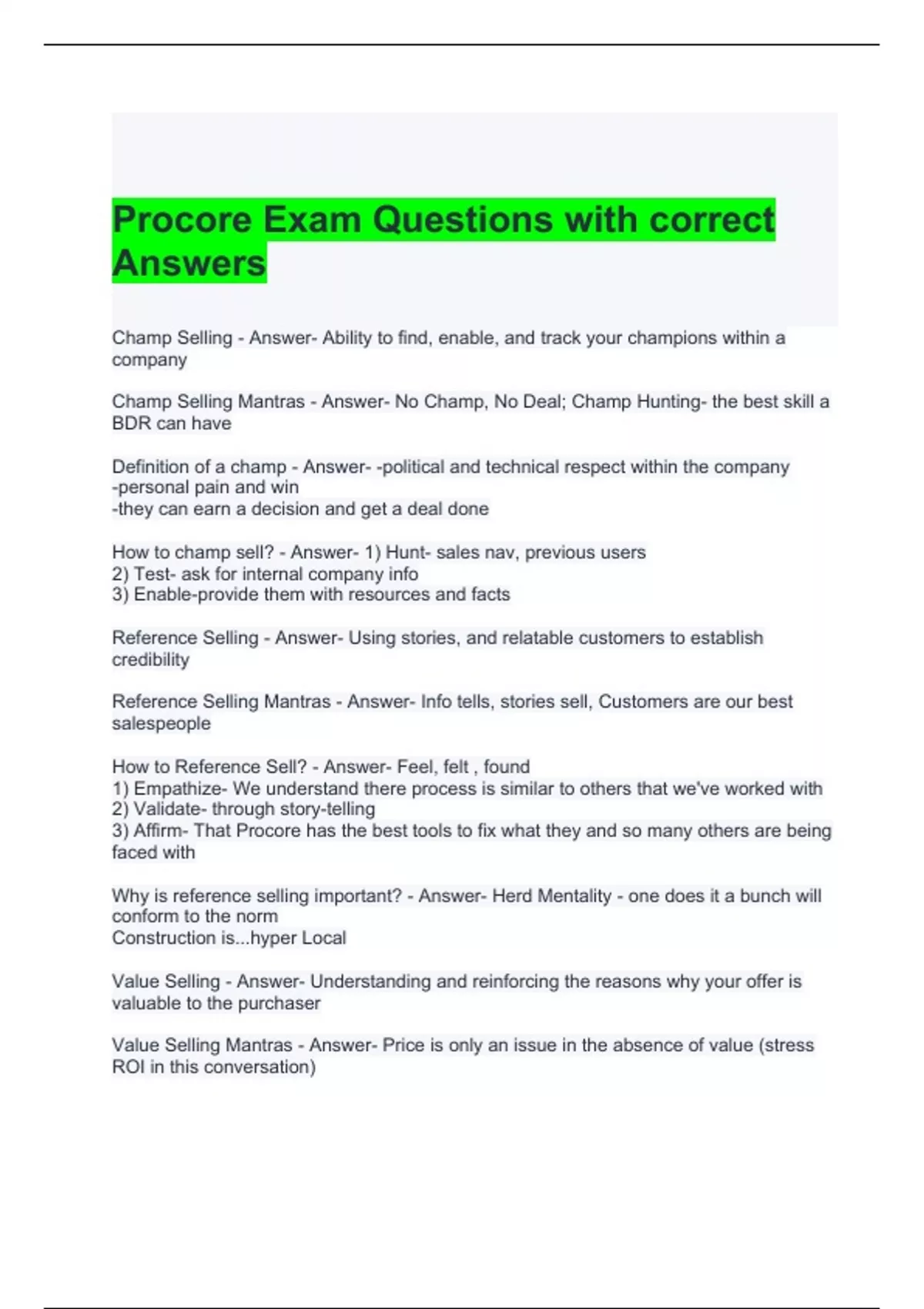 Procore Exam Questions with correct Answers

Champ Selling - Answer- Ability to find, enable, and track your champions within a company

Champ Selling Mantras - Answer- No Champ, No Deal; Champ Hunting- the best skill a BDR can have

Definition of a champ - Answer- -political and technical respect within the company
-personal pain and win
-they can earn a decision and get a deal done

How to champ sell? - Answer- 1) Hunt- sales nav, previous users
2) Test- ask for internal company info
3) Enable-provide them with resources and facts

Reference Selling - Answer- Using stories, and relatable customers to establish credibility

Reference Selling Mantras - Answer- Info tells, stories sell, Customers are our best salespeople

How to Reference Sell? - Answer- Feel, felt , found
1) Empathize- We understand there process is similar to others that we've worked with
2) Validate- through story-telling
3) Affirm- That Procore has the best tools to fix what they and so many others are being faced with

Why is reference selling important? - Answer- Herd Mentality - one does it a bunch will conform to the norm
Construction is...hyper Local

Value Selling - Answer- Understanding and reinforcing the reasons why your offer is valuable to the purchaser

Value Selling Mantras - Answer- Price is only an issue in the absence of value (stress ROI in this conversation)